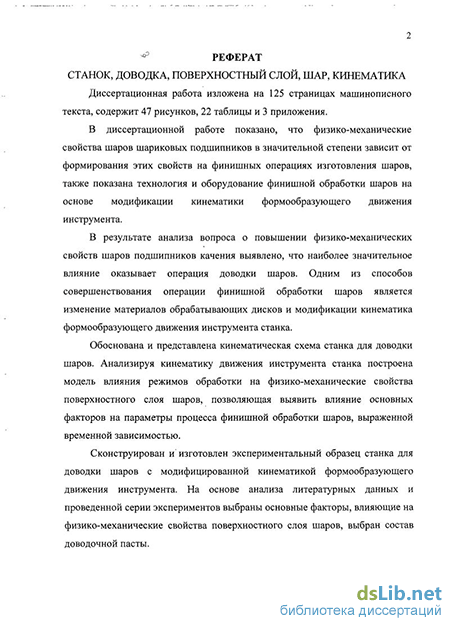 2

РЕФЕРАТ

СТАНОК, ДОВОДКА, ПОВЕРХНОСТНЫЙ СЛОЙ, ШАР, КИНЕМАТИКА

Диссертационная работа изложена на 125 страницах машинописного текста, содержит 47 рисунков, 22 таблицы и 3 приложения.

В диссертационной работе показано, что физико-механические свойства шаров шариковых подшипников в значительной степени зависит от формирования этих свойств на финишных операциях изготовления шаров, также показана технология и оборудование финишной обработки шаров на основе модификации кинематики формообразующего движения инструмента.

В результате анализа вопроса о повышении физико-механических свойств шаров подшипников качения выявлено, что наиболее значительное влияние оказывает операция доводки шаров. Одним из способов совершенствования операции финишной обработки шаров является изменение материалов обрабатывающих дисков и модификации кинематика формообразующего движения инструмента станка.

Обоснована и представлена кинематическая схема станка для доводки шаров. Анализируя кинематику движения инструмента станка построена модель влияния режимов обработки на физико-механические свойства поверхностного слоя шаров, позволяющая выявить влияние основных факторов на параметры процесса финишной обработки шаров, выраженной временной зависимостью.

Сконструирован и изготовлен экспериментальный образец станка для доводки шаров с модифицированной кинематикой формообразующего движения инструмента. На основе анализа литературных данных и проведенной серии экспериментов выбраны основные факторы, влияющие на физико-механические свойства поверхностного слоя шаров, выбран состав доводочной пасты.

dsLib.net
библиотека диссертаций